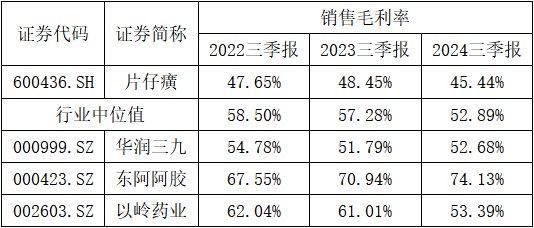 | 证券代码 | 证券简称 | 销售毛利率 | | |
|---|---|---|---|---|
| | | 2022三季报 | 2023三季报 | 2024三季报 |
| 600436.SH | 片仔癀 | 47.65% | 48.45% | 45.44% |
| 行业中位值 | | 58.50% | 57.28% | 52.89% |
| 000999.SZ | 华润三九 | 54.78% | 51.79% | 52.68% |
| 000423.SZ | 东阿阿胶 | 67.55% | 70.94% | 74.13% |
| 002603.SZ | 以岭药业 | 62.04% | 61.01% | 53.39% |